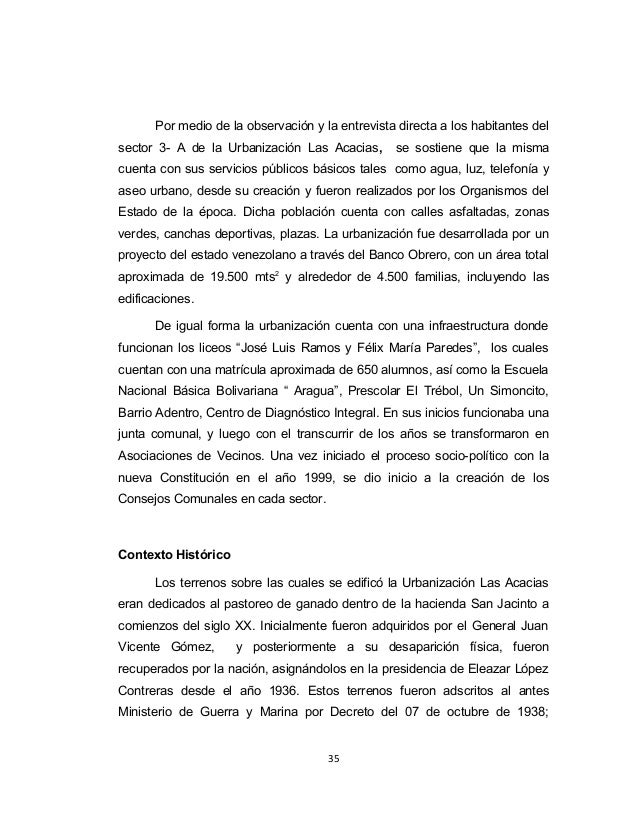 Por medio de la observación y la entrevista directa a los habitantes del sector 3- A de la Urbanización Las Acacias, se sostiene que la misma cuenta con sus servicios públicos básicos tales como agua, luz, telefonía y aseo urbano, desde su creación y fueron realizados por los Organismos del Estado de la época. Dicha población cuenta con calles asfaltadas, zonas verdes, canchas deportivas, plazas. La urbanización fue desarrollada por un proyecto del estado venezolano a través del Banco Obrero, con un área total aproximada de 19.500 mts$^2$ y alrededor de 4.500 familias, incluyendo las edificaciones.

De igual forma la urbanización cuenta con una infraestructura donde funcionan los liceos “José Luis Ramos y Félix María Paredes”, los cuales cuentan con una matrícula aproximada de 650 alumnos, así como la Escuela Nacional Básica Bolivariana “ Aragua”, Prescolar El Trébol, Un Simoncito, Barrio Adentro, Centro de Diagnóstico Integral. En sus inicios funcionaba una junta comunal, y luego con el transcurrir de los años se transformaron en Asociaciones de Vecinos. Una vez iniciado el proceso socio-político con la nueva Constitución en el año 1999, se dio inicio a la creación de los Consejos Comunales en cada sector.

Contexto Histórico

Los terrenos sobre las cuales se edificó la Urbanización Las Acacias eran dedicados al pastoreo de ganado dentro de la hacienda San Jacinto a comienzos del siglo XX. Inicialmente fueron adquiridos por el General Juan Vicente Gómez, y posteriormente a su desaparición física, fueron recuperados por la nación, asignándolos en la presidencia de Eleazar López Contreras desde el año 1936. Estos terrenos fueron adscritos al antes Ministerio de Guerra y Marina por Decreto del 07 de octubre de 1938;

35